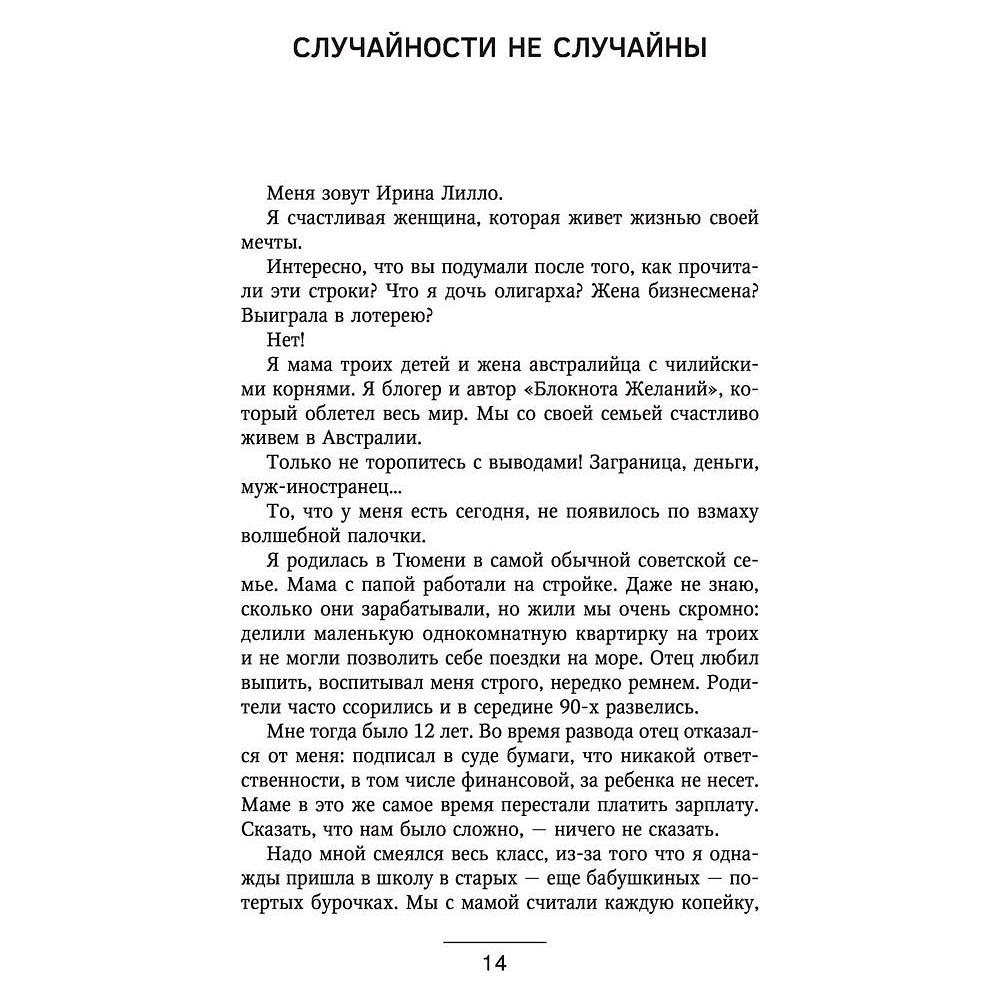 СЛУЧАЙНОСТИ НЕ СЛУЧАЙНЫ

Меня зовут Ирина Лилло.

Я счастливая женщина, которая живет жизнью своей мечты.

Интересно, что вы подумали после того, как прочитали эти строки? Что я дочь олигарха? Жена бизнесмена? Выиграла в лотерею?

Нет!

Я мама троих детей и жена австралийца с чилийскими корнями. Я блогер и автор «Блокнота Желаний», который облетел весь мир. Мы со своей семьей счастливо живем в Австралии.

Только не торопитесь с выводами! Заграница, деньги, муж-иностранец...

То, что у меня есть сегодня, не появилось по взмаху волшебной палочки.

Я родилась в Тюмени в самой обычной советской семье. Мама с папой работали на стройке. Даже не знаю, сколько они зарабатывали, но жили мы очень скромно: делили маленькую однокомнатную квартирку на троих и не могли позволить себе поездки на море. Отец любил выпить, воспитывал меня строго, нередко ремнем. Родители часто ссорились и в середине 90-х развелись.

Мне тогда было 12 лет. Во время развода отец отказался от меня: подписал в суде бумаги, что никакой ответственности, в том числе финансовой, за ребенка не несет. Маме в это же самое время перестали платить зарплату. Сказать, что нам было сложно, — ничего не сказать.

Надо мной смеялся весь класс, из-за того что я однажды пришла в школу в старых — еще бабушкиных — потертых бурочках. Мы с мамой считали каждую копейку,

14